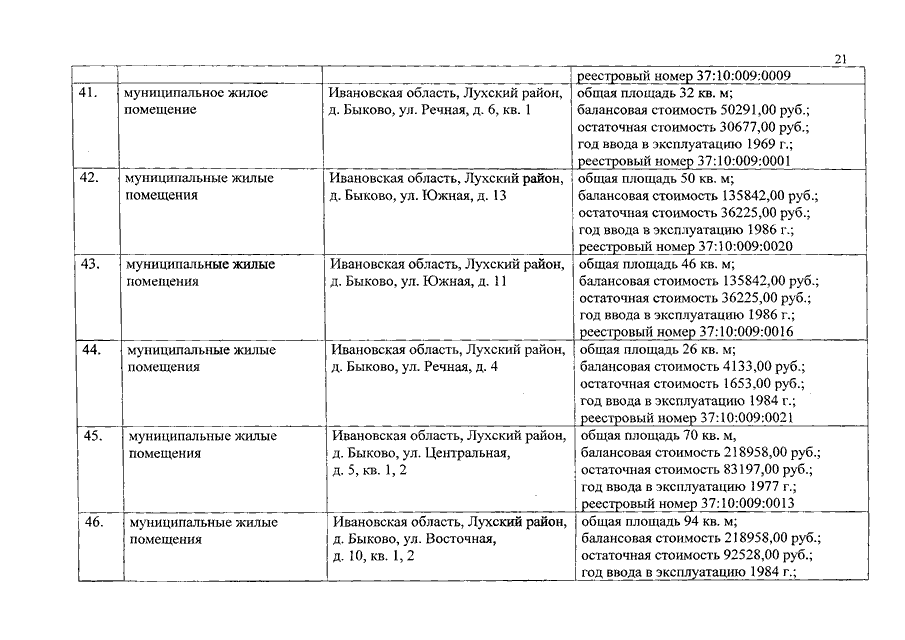 21

| | | | |
|---|---|---|---|
| | | | реестровый номер 37:10:009:0009 |
| 41. | муниципальное жилое помещение | Ивановская область, Лухский район, д. Быково, ул. Речная, д. 6, кв. 1 | общая площадь 32 кв. м; балансовая стоимость 50291,00 руб.; остаточная стоимость 30677,00 руб.; год ввода в эксплуатацию 1969 г.; реестровый номер 37:10:009:0001 |
| 42. | муниципальные жилые помещения | Ивановская область, Лухский район, д. Быково, ул. Южная, д. 13 | общая площадь 50 кв. м; балансовая стоимость 135842,00 руб.; остаточная стоимость 36225,00 руб.; год ввода в эксплуатацию 1986 г.; реестровый номер 37:10:009:0020 |
| 43. | муниципальные жилые помещения | Ивановская область, Лухский район, д. Быково, ул. Южная, д. 11 | общая площадь 46 кв. м; балансовая стоимость 135842,00 руб.; остаточная стоимость 36225,00 руб.; год ввода в эксплуатацию 1986 г.; реестровый номер 37:10:009:0016 |
| 44. | муниципальные жилые помещения | Ивановская область, Лухский район, д. Быково, ул. Речная, д. 4 | общая площадь 26 кв. м; балансовая стоимость 4133,00 руб.; остаточная стоимость 1653,00 руб.; год ввода в эксплуатацию 1984 г.; реестровый номер 37:10:009:0021 |
| 45. | муниципальные жилые помещения | Ивановская область, Лухский район, д. Быково, ул. Центральная, д. 5, кв. 1, 2 | общая площадь 70 кв. м, балансовая стоимость 218958,00 руб.; остаточная стоимость 83197,00 руб.; год ввода в эксплуатацию 1977 г.; реестровый номер 37:10:009:0013 |
| 46. | муниципальные жилые помещения | Ивановская область, Лухский район, д. Быково, ул. Восточная, д. 10, кв. 1, 2 | общая площадь 94 кв. м; балансовая стоимость 218958,00 руб.; остаточная стоимость 92528,00 руб.; год ввода в эксплуатацию 1984 г.; |